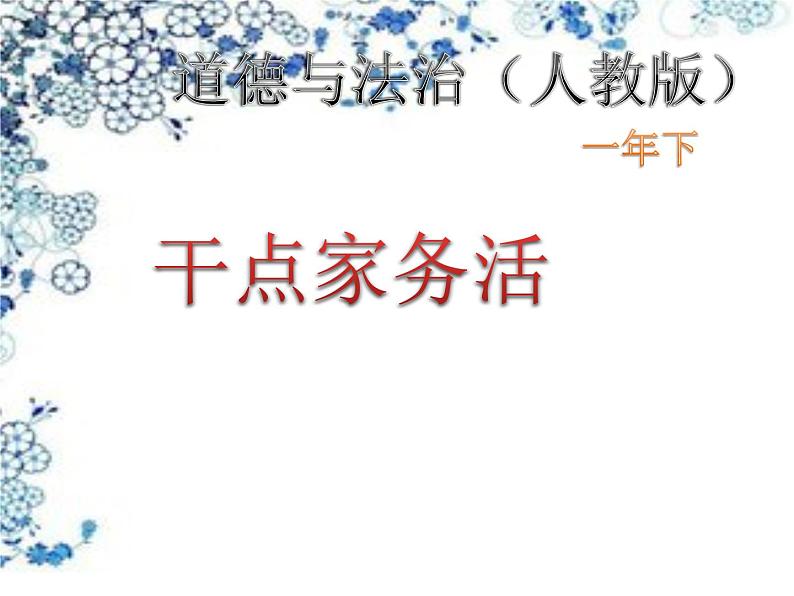 道德与法治（人教版）

一年下

干点家务活